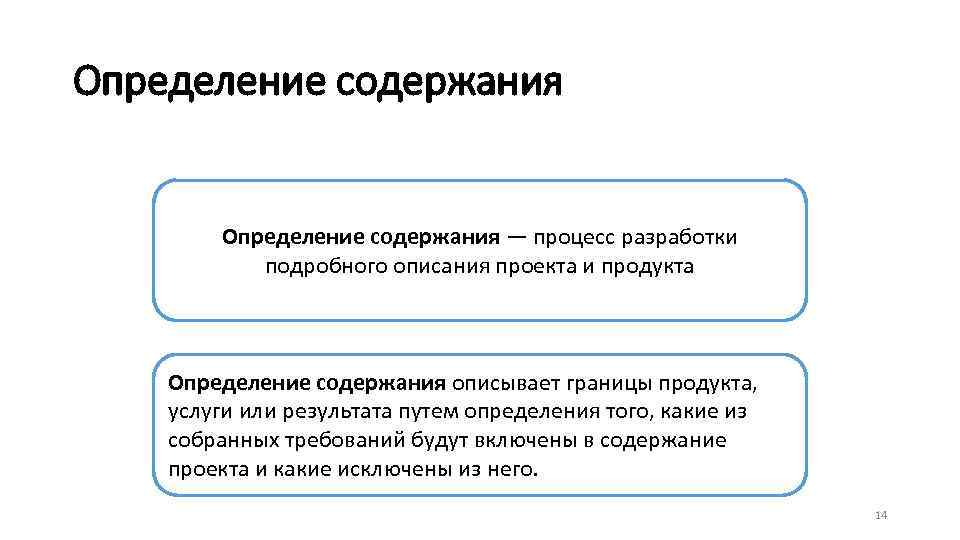 Определение содержания

Определение содержания — процесс разработки подробного описания проекта и продукта

Определение содержания описывает границы продукта, услуги или результата путем определения того, какие из собранных требований будут включены в содержание проекта и какие исключены из него.

14